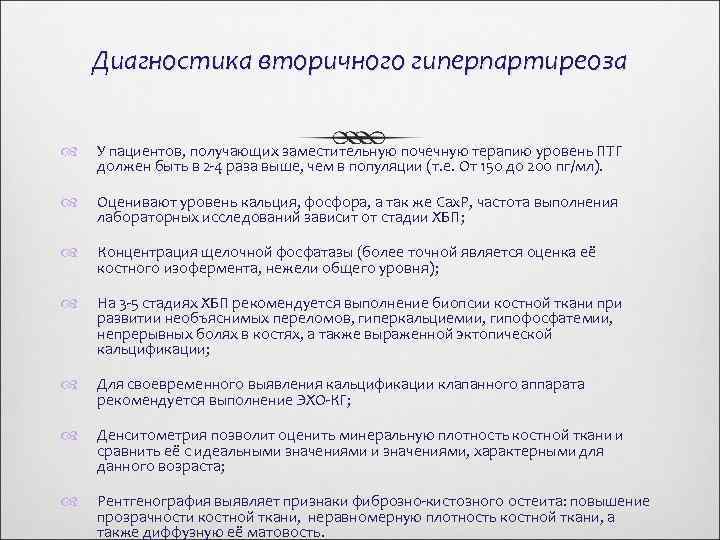 Диагностика вторичного гиперпартиреоза

У пациентов, получающих заместительную почечную терапию уровень ПТГ должен быть в 2-4 раза выше, чем в популяции (т.е. От 150 до 200 пг/мл).

Оценивают уровень кальция, фосфора, а так же СахР, частота выполнения лабораторных исследований зависит от стадии ХБП;

Концентрация щелочной фосфатазы (более точной является оценка её костного изофермента, нежели общего уровня);

На 3-5 стадиях ХБП рекомендуется выполнение биопсии костной ткани при развитии необъяснимых переломов, гиперкальциемии, гипофосфатемии, непрерывных болях в костях, а также выраженной эктопической кальцификации;

Для своевременного выявления кальцификации клапанного аппарата рекомендуется выполнение ЭХО-КГ;

Денситометрия позволит оценить минеральную плотность костной ткани и сравнить её с идеальными значениями и значениями, характерными для данного возраста;

Рентгенография выявляет признаки фиброзно-кистозного остеита: повышение прозрачности костной ткани, неравномерную плотность костной ткани, а также диффузную её матовость.